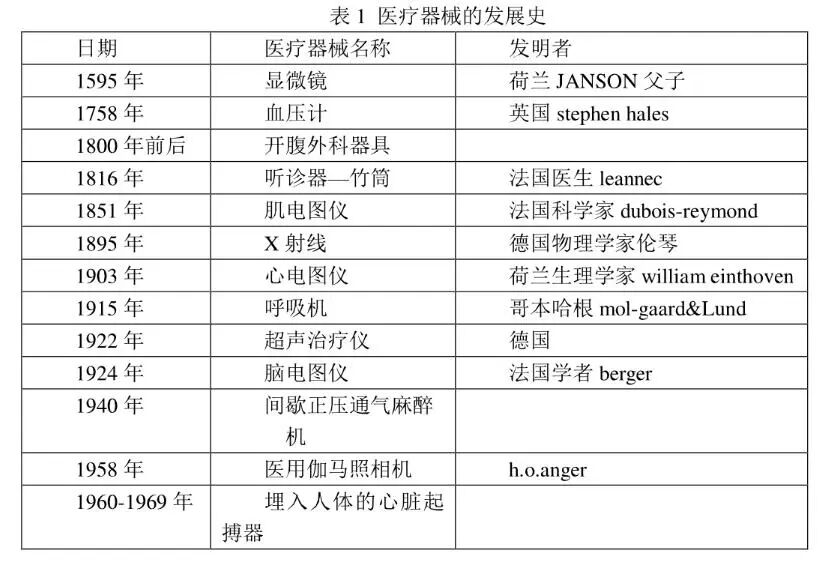 表 1 医疗器械的发展史

| 日期 | 医疗器械名称 | 发明者 |
|---|---|---|
| 1595 年 | 显微镜 | 荷兰 JANSON 父子 |
| 1758 年 | 血压计 | 英国 stephen hales |
| 1800 年前后 | 开腹外科器具 | |
| 1816 年 | 听诊器—竹筒 | 法国医生 leannec |
| 1851 年 | 肌电图仪 | 法国科学家 dubois-reymond |
| 1895 年 | X 射线 | 德国物理学家伦琴 |
| 1903 年 | 心电图仪 | 荷兰生理学家 william einthoven |
| 1915 年 | 呼吸机 | 哥本哈根 mol-gaard&Lund |
| 1922 年 | 超声治疗仪 | 德国 |
| 1924 年 | 脑电图仪 | 法国学者 berger |
| 1940 年 | 间歇正压通气麻醉机 | |
| 1958 年 | 医用伽马照相机 | h.o.anger |
| 1960-1969 年 | 埋入人体的心脏起搏器 | |